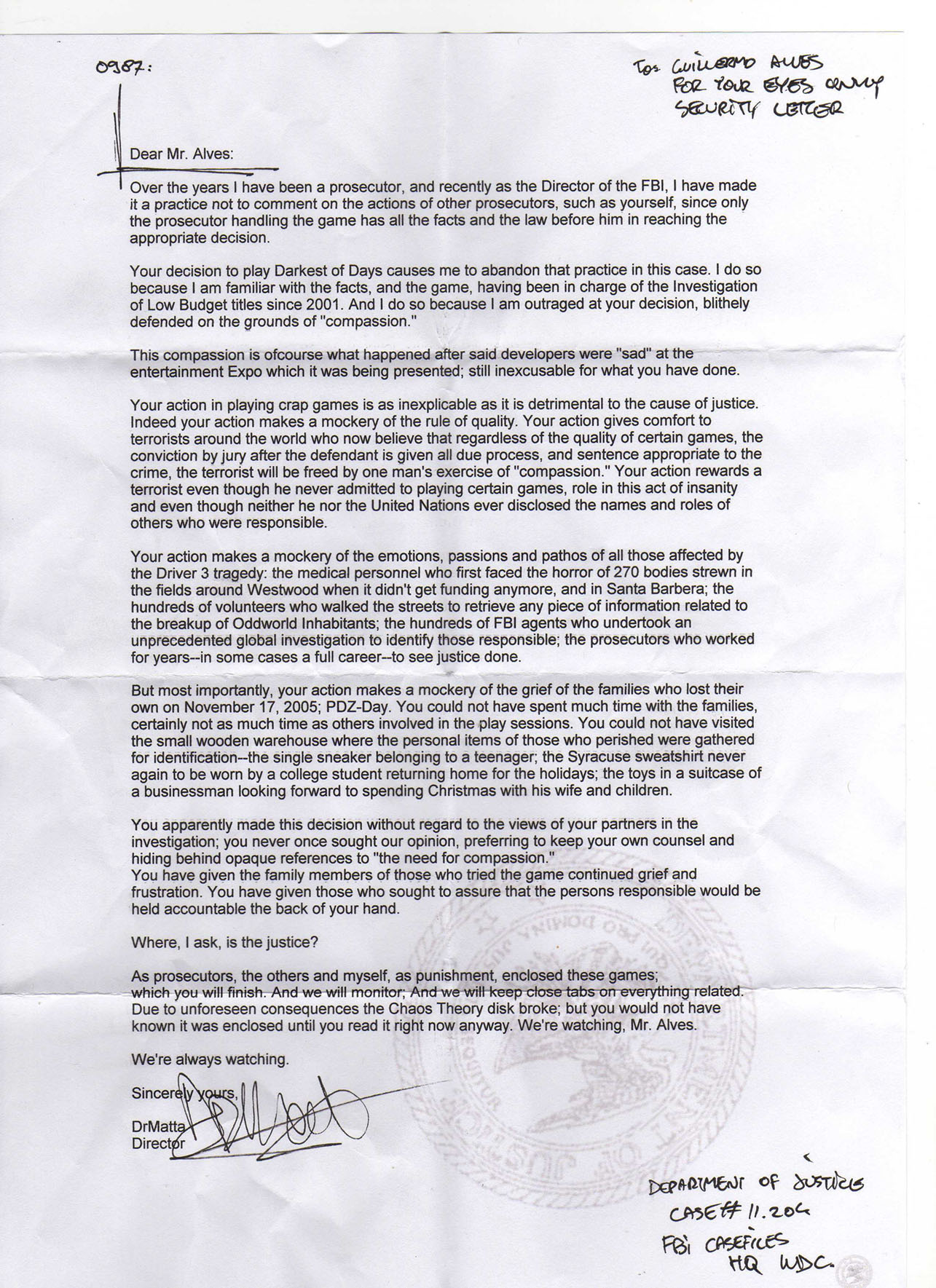 0987:

To: GUILLERMO ALVES
FOR YOUR EYES ONLY
SECURITY LETTER

Dear Mr. Alves:

Over the years I have been a prosecutor, and recently as the Director of the FBI, I have made it a practice not to comment on the actions of other prosecutors, such as yourself, since only the prosecutor handling the game has all the facts and the law before him in reaching the appropriate decision.

Your decision to play Darkest of Days causes me to abandon that practice in this case. I do so because I am familiar with the facts, and the game, having been in charge of the Investigation of Low Budget titles since 2001. And I do so because I am outraged at your decision, blithely defended on the grounds of "compassion."

This compassion is ofcourse what happened after said developers were "sad" at the entertainment Expo which it was being presented; still inexcusable for what you have done.

Your action in playing crap games is as inexplicable as it is detrimental to the cause of justice. Indeed your action makes a mockery of the rule of quality. Your action gives comfort to terrorists around the world who now believe that regardless of the quality of certain games, the conviction by jury after the defendant is given all due process, and sentence appropriate to the crime, the terrorist will be freed by one man's exercise of "compassion." Your action rewards a terrorist even though he never admitted to playing certain games, role in this act of insanity and even though neither he nor the United Nations ever disclosed the names and roles of others who were responsible.

Your action makes a mockery of the emotions, passions and pathos of all those affected by the Driver 3 tragedy: the medical personnel who first faced the horror of 270 bodies strewn in the fields around Westwood when it didn't get funding anymore, and in Santa Barbera; the hundreds of volunteers who walked the streets to retrieve any piece of information related to the breakup of Oddworld Inhabitants; the hundreds of FBI agents who undertook an unprecedented global investigation to identify those responsible; the prosecutors who worked for years--in some cases a full career--to see justice done.

But most importantly, your action makes a mockery of the grief of the families who lost their own on November 17, 2005; PDZ-Day. You could not have spent much time with the families, certainly not as much time as others involved in the play sessions. You could not have visited the small wooden warehouse where the personal items of those who perished were gathered for identification--the single sneaker belonging to a teenager; the Syracuse sweatshirt never again to be worn by a college student returning home for the holidays; the toys in a suitcase of a businessman looking forward to spending Christmas with his wife and children.

You apparently made this decision without regard to the views of your partners in the investigation; you never once sought our opinion, preferring to keep your own counsel and hiding behind opaque references to "the need for compassion."
You have given the family members of those who tried the game continued grief and frustration. You have given those who sought to assure that the persons responsible would be held accountable the back of your hand.

Where, I ask, is the justice?

As prosecutors, the others and myself, as punishment, enclosed these games; which you will finish. And we will monitor; And we will keep close tabs on everything related. Due to unforeseen consequences the Chaos Theory disk broke; but you would not have known it was enclosed until you read it right now anyway. We're watching, Mr. Alves.

We're always watching.

Sincerely yours,

DrMatta
Director

DEPARTMENT OF JUSTICE
CASE# 11.204
FBI CASEFILES
HQ WDC.